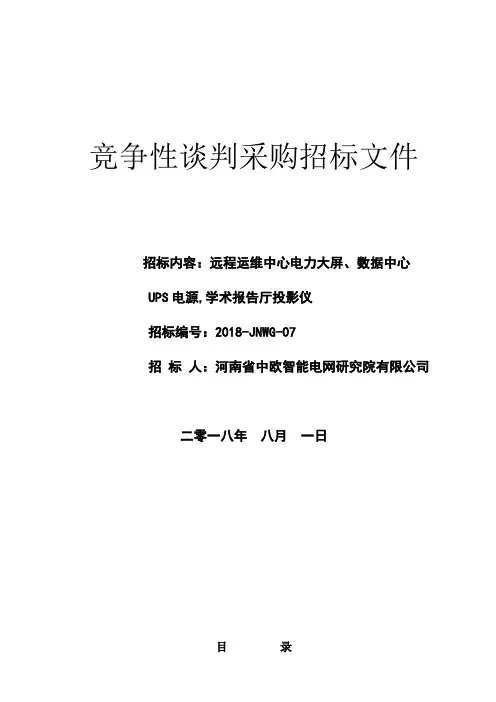 竞争性谈判采购招标文件

招标内容：远程运维中心电力大屏、数据中心 UPS 电源,学术报告厅投影仪

招标编号：2018-JNWG-07

招 标 人：河南省中欧智能电网研究院有限公司

二零一八年 八月 一日

目 录